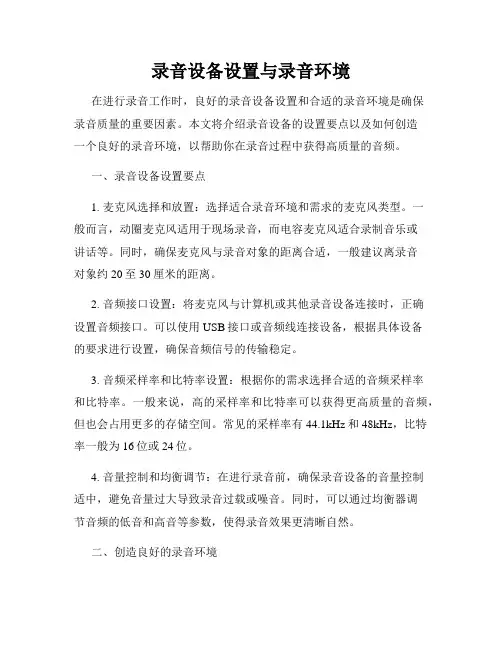 录音设备设置与录音环境

在进行录音工作时，良好的录音设备设置和合适的录音环境是确保录音质量的重要因素。本文将介绍录音设备的设置要点以及如何创造一个良好的录音环境，以帮助你在录音过程中获得高质量的音频。

一、录音设备设置要点

1. 麦克风选择和放置：选择适合录音环境和需求的麦克风类型。一般而言，动圈麦克风适用于现场录音，而电容麦克风适合录制音乐或讲话等。同时，确保麦克风与录音对象的距离合适，一般建议离录音对象约 20 至 30 厘米的距离。

2. 音频接口设置：将麦克风与计算机或其他录音设备连接时，正确设置音频接口。可以使用 USB 接口或音频线连接设备，根据具体设备的要求进行设置，确保音频信号的传输稳定。

3. 音频采样率和比特率设置：根据你的需求选择合适的音频采样率和比特率。一般来说，高的采样率和比特率可以获得更高质量的音频，但也会占用更多的存储空间。常见的采样率有 44.1kHz 和 48kHz，比特率一般为 16 位或 24 位。

4. 音量控制和均衡调节：在进行录音前，确保录音设备的音量控制适中，避免音量过大导致录音过载或噪音。同时，可以通过均衡器调节音频的低音和高音等参数，使得录音效果更清晰自然。

二、创造良好的录音环境